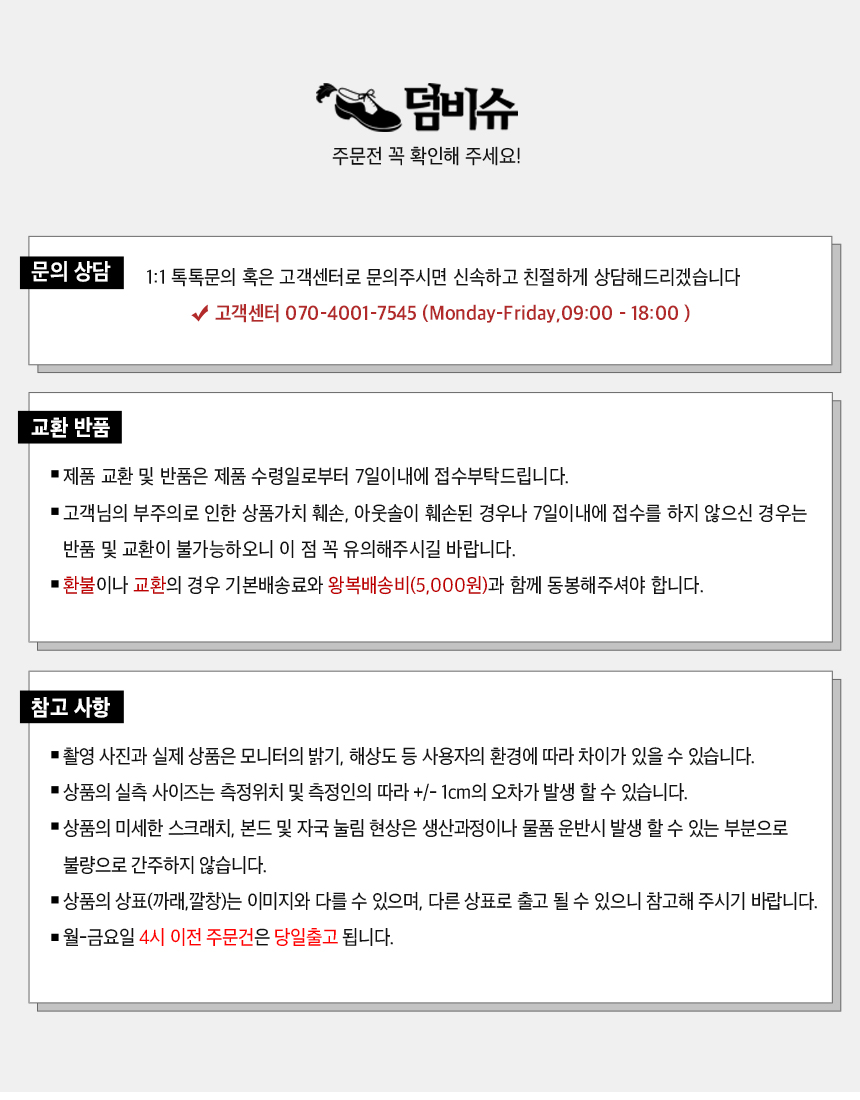 덤비슈

주문전 꼭 확인해 주세요!

문의 상담

1:1 톡톡문의 혹은 고객센터로 문의주시면 신속하고 친절하게 상담해드리겠습니다

✔ 고객센터 070-4001-7545 (Monday-Friday,09:00 - 18:00 )

교환 반품

■ 제품 교환 및 반품은 제품 수령일로부터 7일이내에 접수부탁드립니다.

■ 고객님의 부주의로 인한 상품가치 훼손, 아웃솔이 훼손된 경우나 7일이내에 접수를 하지 않으신 경우는 반품 및 교환이 불가능하오니 이 점 꼭 유의해주시길 바랍니다.

■ 환불이나 교환의 경우 기본배송료와 왕복배송비(5,000원)과 함께 동봉해주셔야 합니다.

참고 사항

■ 촬영 사진과 실제 상품은 모니터의 밝기, 해상도 등 사용자의 환경에 따라 차이가 있을 수 있습니다.

■ 상품의 실측 사이즈는 측정위치 및 측정인의 따라 +/- 1cm의 오차가 발생 할 수 있습니다.

■ 상품의 미세한 스크래치, 본드 및 자국 눌림 현상은 생산과정이나 물품 운반시 발생 할 수 있는 부분으로 불량으로 간주하지 않습니다.

■ 상품의 상표(까래,깔창)는 이미지와 다를 수 있으며, 다른 상표로 출고 될 수 있으니 참고해 주시기 바랍니다.

■ 월-금요일 4시 이전 주문건은 당일출고 됩니다.